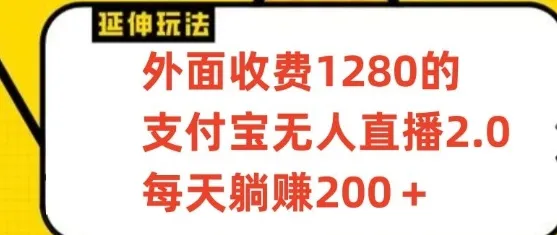 延伸玩法

外面收费1280的
支付宝无人直播2.0
每天躺赚200＋